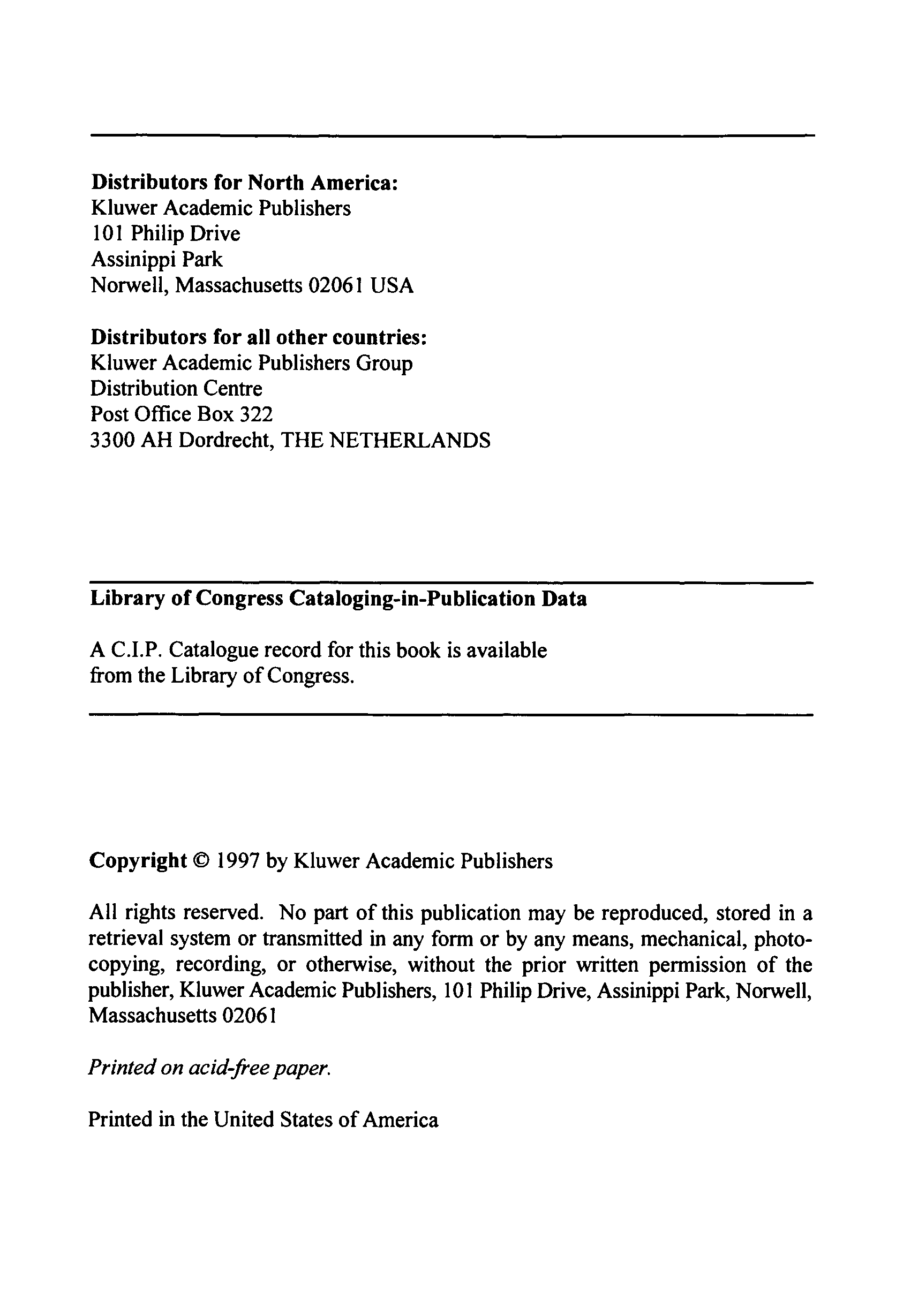 Distributors for North America:
Kluwer Academic Publishers
101 Philip Drive
Assinippi Park
Norwell, Massachusetts 02061 USA

Distributors for all other countries:
Kluwer Academic Publishers Group
Distribution Centre
Post Office Box 322
3300 AH Dordrecht, THE NETHERLANDS

Library of Congress Cataloging-in-Publication Data

A C.I.P. Catalogue record for this book is available from the Library of Congress.

Copyright © 1997 by Kluwer Academic Publishers

All rights reserved. No part of this publication may be reproduced, stored in a retrieval system or transmitted in any form or by any means, mechanical, photocopying, recording, or otherwise, without the prior written permission of the publisher, Kluwer Academic Publishers, 101 Philip Drive, Assinippi Park, Norwell, Massachusetts 02061

Printed on acid-free paper.

Printed in the United States of America